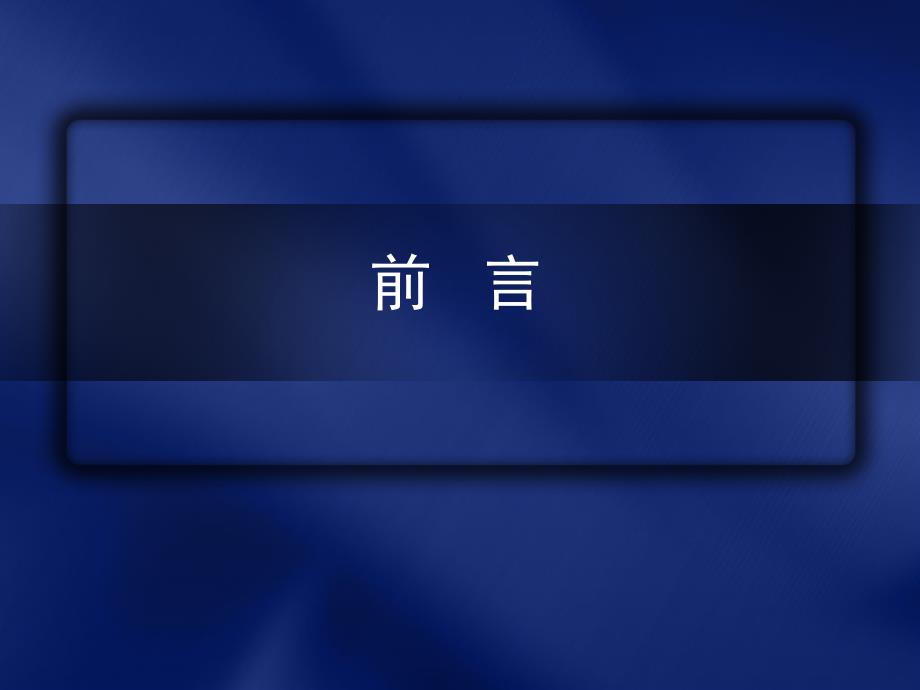 前 言